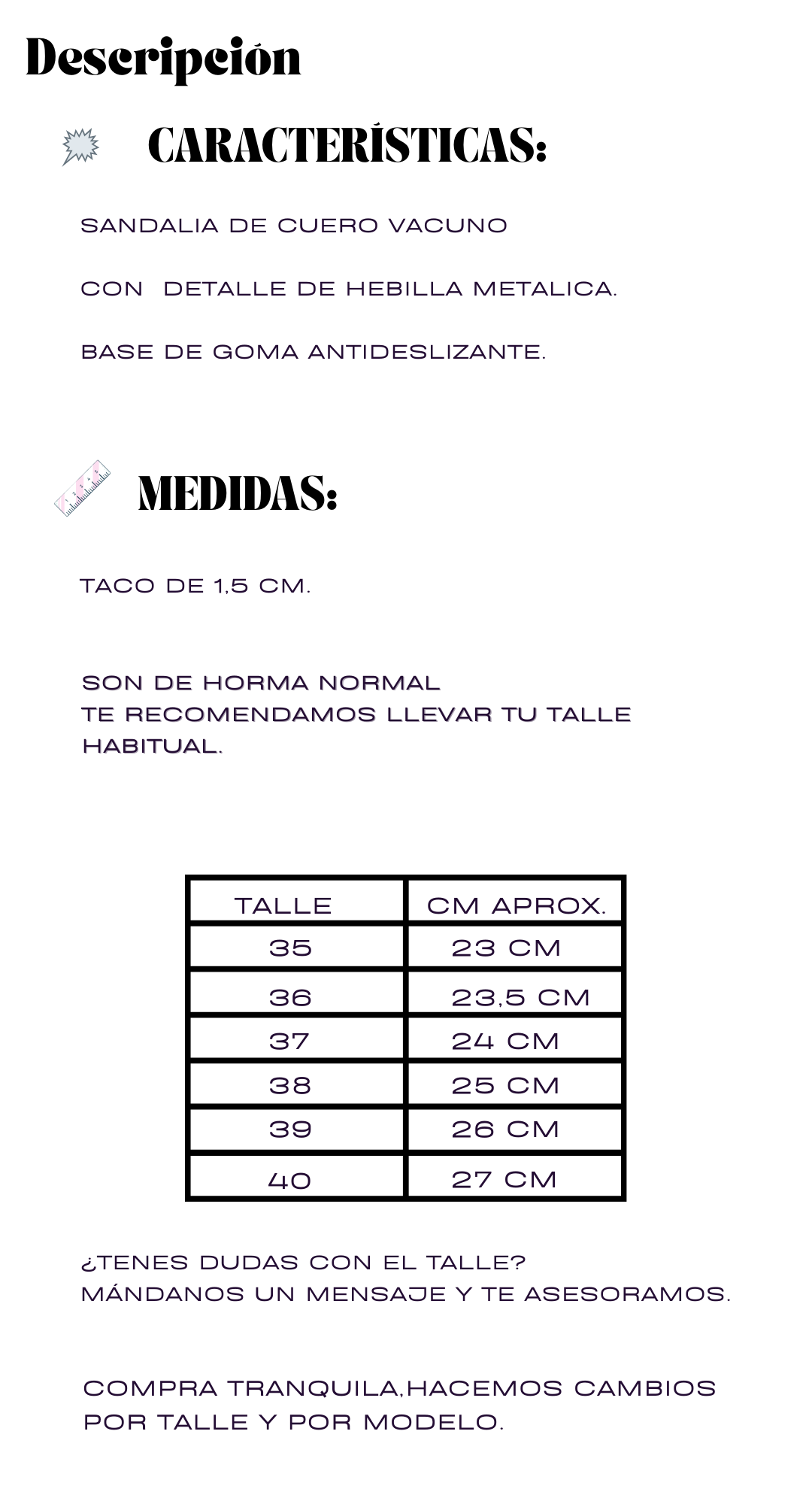 Descripción

CARACTERÍSTICAS:

SANDALIA DE CUERO VACUNO

CON DETALLE DE HEBILLA METALICA.

BASE DE GOMA ANTIDESLIZANTE.

MEDIDAS:

TACO DE 1,5 CM.

SON DE HORMA NORMAL
TE RECOMENDAMOS LLEVAR TU TALLE HABITUAL.

| TALLE | CM APROX. |
|---|---|
| 35 | 23 CM |
| 36 | 23,5 CM |
| 37 | 24 CM |
| 38 | 25 CM |
| 39 | 26 CM |
| 40 | 27 CM |

¿TENES DUDAS CON EL TALLE?
MÁNDANOS UN MENSAJE Y TE ASESORAMOS.

COMPRA TRANQUILA,HACEMOS CAMBIOS POR TALLE Y POR MODELO.